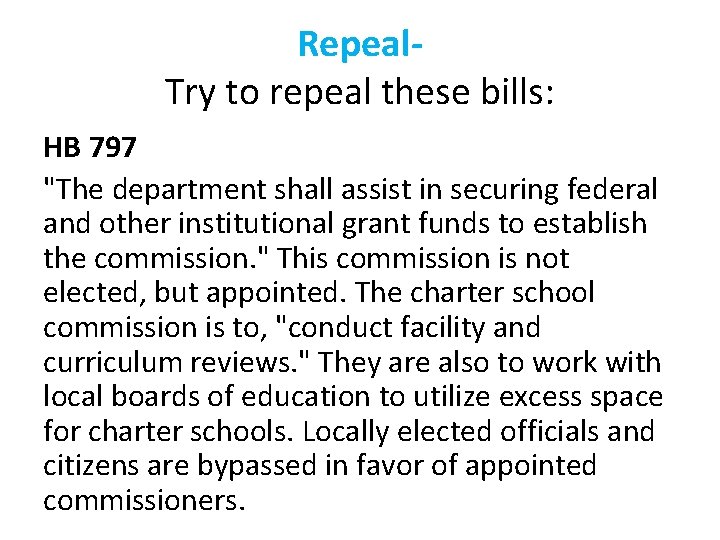 Repeal-
Try to repeal these bills:

HB 797

"The department shall assist in securing federal and other institutional grant funds to establish the commission." This commission is not elected, but appointed. The charter school commission is to, "conduct facility and curriculum reviews." They are also to work with local boards of education to utilize excess space for charter schools. Locally elected officials and citizens are bypassed in favor of appointed commissioners.